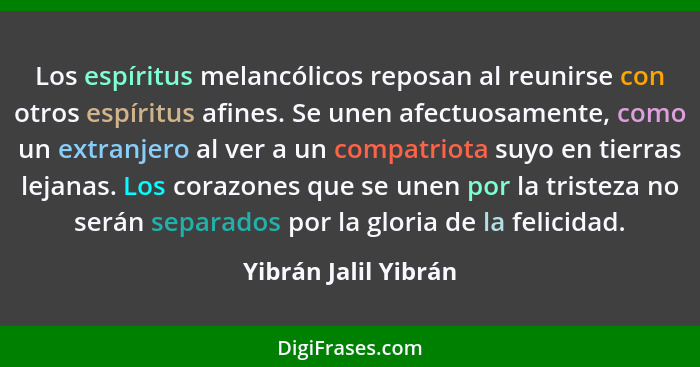 Los espíritus melancólicos reposan al reunirse con otros espíritus afines. Se unen afectuosamente, como un extranjero al ver a un compatriota suyo en tierras lejanas. Los corazones que se unen por la tristeza no serán separados por la gloria de la felicidad.

Yibrán Jalil Yibrán

DigiFrases.com